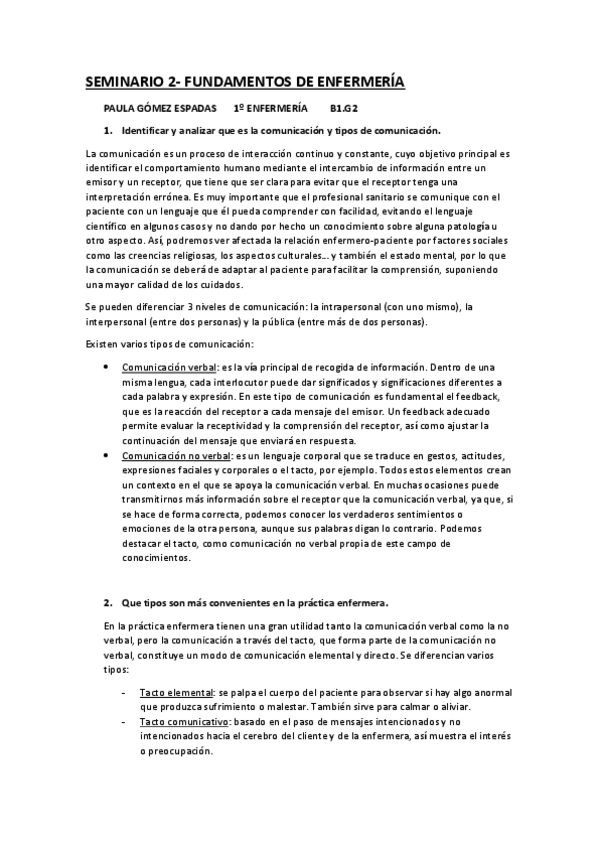 SEMINARIO 2- FUNDAMENTOS DE ENFERMERÍA

PAULA GÓMEZ ESPADAS 1º ENFERMERÍA B1.G2

1. Identificar y analizar que es la comunicación y tipos de comunicación.

La comunicación es un proceso de interacción continuo y constante, cuyo objetivo principal es identificar el comportamiento humano mediante el intercambio de información entre un emisor y un receptor, que tiene que ser clara para evitar que el receptor tenga una interpretación errónea. Es muy importante que el profesional sanitario se comunique con el paciente con un lenguaje que él pueda comprender con facilidad, evitando el lenguaje científico en algunos casos y no dando por hecho un conocimiento sobre alguna patología u otro aspecto. Así, podremos ver afectada la relación enfermero-paciente por factores sociales como las creencias religiosas, los aspectos culturales… y también el estado mental, por lo que la comunicación se deberá de adaptar al paciente para facilitar la comprensión, suponiendo una mayor calidad de los cuidados.

Se pueden diferenciar 3 niveles de comunicación: la intrapersonal (con uno mismo), la interpersonal (entre dos personas) y la pública (entre más de dos personas).

Existen varios tipos de comunicación:

• Comunicación verbal: es la vía principal de recogida de información. Dentro de una misma lengua, cada interlocutor puede dar significados y significaciones diferentes a cada palabra y expresión. En este tipo de comunicación es fundamental el feedback, que es la reacción del receptor a cada mensaje del emisor. Un feedback adecuado permite evaluar la receptividad y la comprensión del receptor, así como ajustar la continuación del mensaje que enviará en respuesta.
• Comunicación no verbal: es un lenguaje corporal que se traduce en gestos, actitudes, expresiones faciales y corporales o el tacto, por ejemplo. Todos estos elementos crean un contexto en el que se apoya la comunicación verbal. En muchas ocasiones puede transmitirnos más información sobre el receptor que la comunicación verbal, ya que, si se hace de forma correcta, podemos conocer los verdaderos sentimientos o emociones de la otra persona, aunque sus palabras digan lo contrario. Podemos destacar el tacto, como comunicación no verbal propia de este campo de conocimientos.

2. Que tipos son más convenientes en la práctica enfermera.

En la práctica enfermera tienen una gran utilidad tanto la comunicación verbal como la no verbal, pero la comunicación a través del tacto, que forma parte de la comunicación no verbal, constituye un modo de comunicación elemental y directo. Se diferencian varios tipos:

- Tacto elemental: se palpa el cuerpo del paciente para observar si hay algo anormal que produzca sufrimiento o malestar. También sirve para calmar o aliviar.
- Tacto comunicativo: basado en el paso de mensajes intencionados y no intencionados hacia el cerebro del cliente y de la enfermera, así muestra el interés o preocupación.